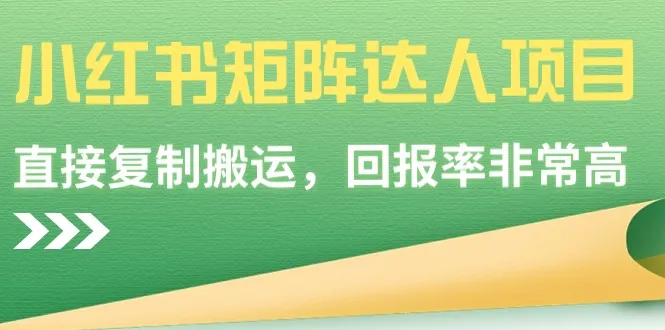 小红书矩阵达人项目

直接复制搬运，回报率非常高